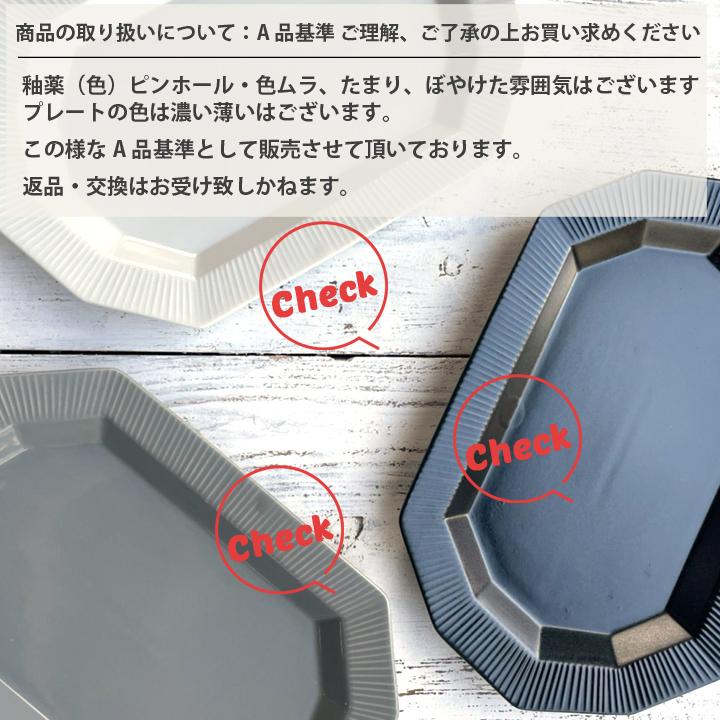 商品の取り扱いについて：A 品基準 ご理解、ご了承の上お買い求めください

釉薬（色）ピンホール・色ムラ、たまり、ぼやけた雰囲気はございます
プレートの色は濃い薄いはございます。

この様な A 品基準として販売させて頂いております。

返品・交換はお受け致しかねます。

Check

Check

Check